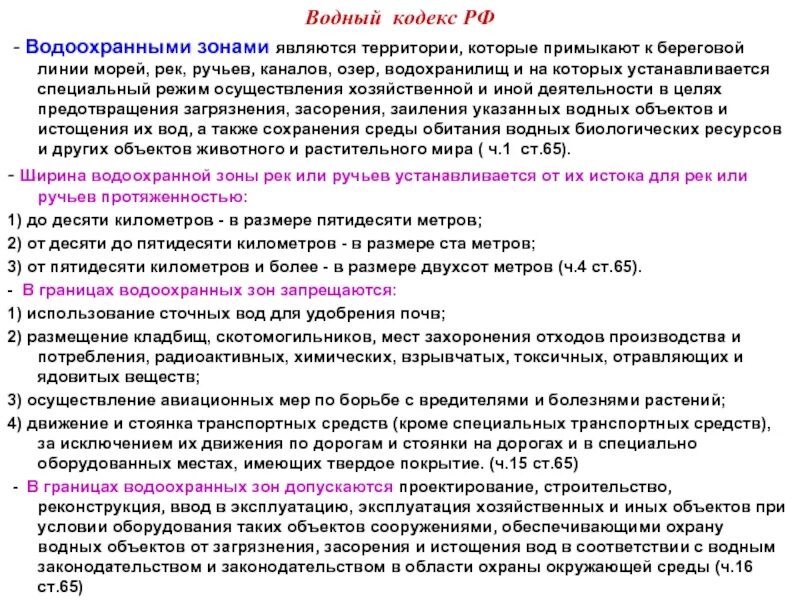 Водный кодекс РФ

- Водоохранными зонами являются территории, которые примыкают к береговой линии морей, рек, ручьев, каналов, озер, водохранилищ и на которых устанавливается специальный режим осуществления хозяйственной и иной деятельности в целях предотвращения загрязнения, засорения, заиления указанных водных объектов и истощения их вод, а также сохранения среды обитания водных биологических ресурсов и других объектов животного и растительного мира ( ч.1 ст.65).

- Ширина водоохранной зоны рек или ручьев устанавливается от их истока для рек или ручьев протяженностью:

1) до десяти километров - в размере пятидесяти метров;

2) от десяти до пятидесяти километров - в размере ста метров;

3) от пятидесяти километров и более - в размере двухсот метров (ч.4 ст.65).

- В границах водоохранных зон запрещаются:

1) использование сточных вод для удобрения почв;

2) размещение кладбищ, скотомогильников, мест захоронения отходов производства и потребления, радиоактивных, химических, взрывчатых, токсичных, отравляющих и ядовитых веществ;

3) осуществление авиационных мер по борьбе с вредителями и болезнями растений;

4) движение и стоянка транспортных средств (кроме специальных транспортных средств), за исключением их движения по дорогам и стоянки на дорогах и в специально оборудованных местах, имеющих твердое покрытие. (ч.15 ст.65)

- В границах водоохранных зон допускаются проектирование, строительство, реконструкция, ввод в эксплуатацию, эксплуатация хозяйственных и иных объектов при условии оборудования таких объектов сооружениями, обеспечивающими охрану водных объектов от загрязнения, засорения и истощения вод в соответствии с водным законодательством и законодательством в области охраны окружающей среды (ч.16 ст.65)